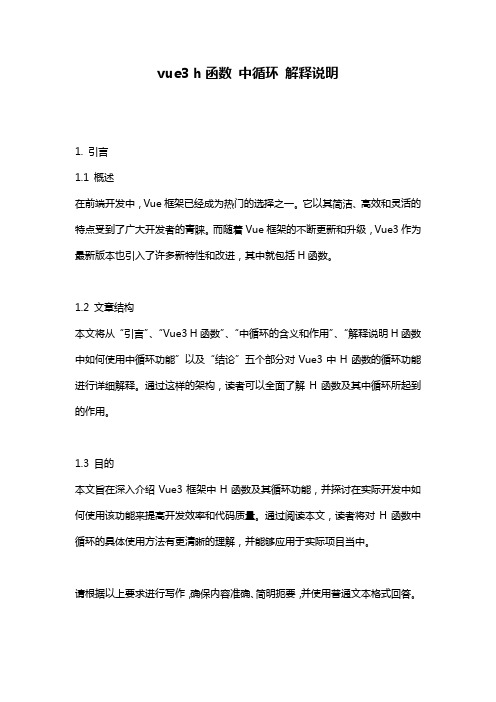 vue3 h 函数 中循环 解释说明

1. 引言

1.1 概述

在前端开发中，Vue 框架已经成为热门的选择之一。它以其简洁、高效和灵活的特点受到了广大开发者的青睐。而随着 Vue 框架的不断更新和升级，Vue3 作为最新版本也引入了许多新特性和改进，其中就包括 H 函数。

1.2 文章结构

本文将从“引言”、“Vue3 H 函数”、“中循环的含义和作用”、“解释说明 H 函数中如何使用中循环功能”以及“结论”五个部分对 Vue3 中 H 函数的循环功能进行详细解释。通过这样的架构，读者可以全面了解 H 函数及其中循环所起到的作用。

1.3 目的

本文旨在深入介绍 Vue3 框架中 H 函数及其循环功能，并探讨在实际开发中如何使用该功能来提高开发效率和代码质量。通过阅读本文，读者将对 H 函数中循环的具体使用方法有更清晰的理解，并能够应用于实际项目当中。

请根据以上要求进行写作，确保内容准确、简明扼要，并使用普通文本格式回答。